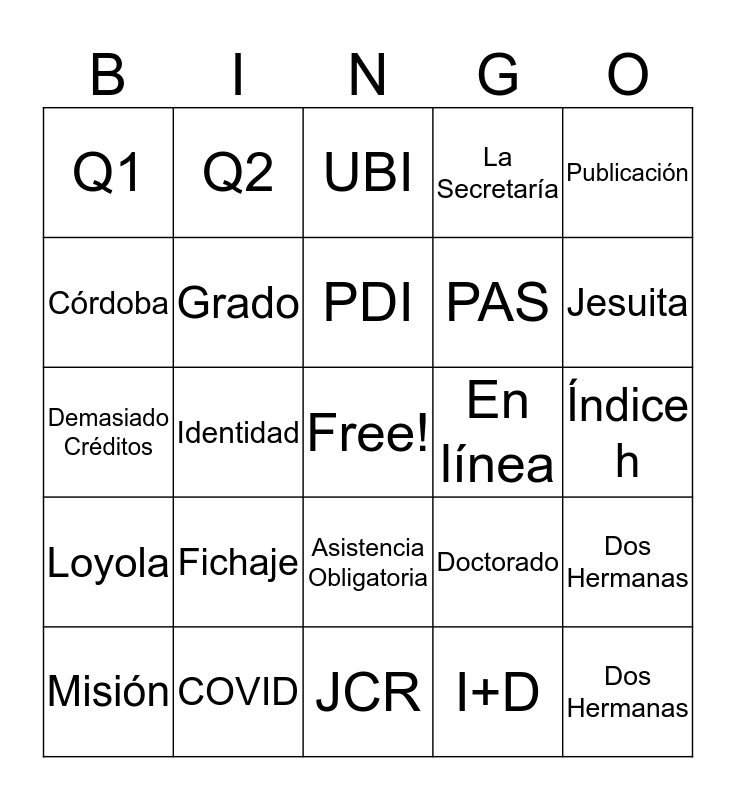 | B | I | N | G | O |
|---|---|---|---|---|
| Q1 | Q2 | UBI | La Secretaría | Publicación |
| Córdoba | Grado | PDI | PAS | Jesuita |
| Demasiado Créditos | Identidad | Free! | En línea | Índice h |
| Loyola | Fichaje | Asistencia Obligatoria | Doctorado | Dos Hermanas |
| Misión | COVID | JCR | I+D | Dos Hermanas |